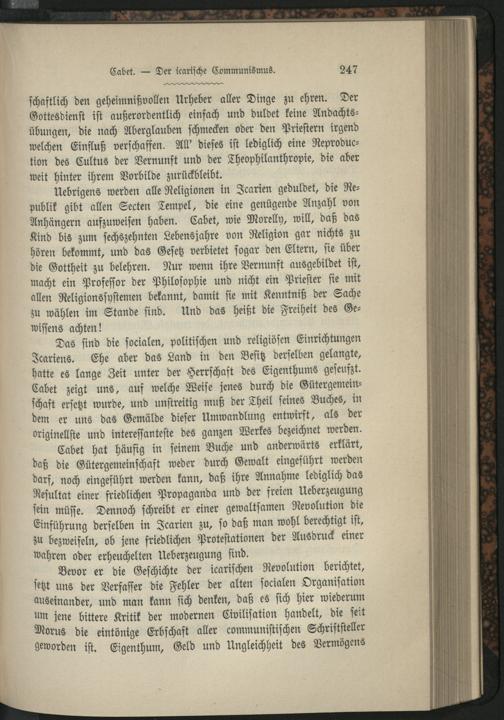 Cabet. — Der icarische Communismus. 247

schaftlich den geheimnißvollen Urheber aller Dinge zu ehren. Der Gottesdienst ist außerordentlich einfach und duldet keine Andachtsübungen, die nach Aberglauben schmecken oder den Priestern irgend welchen Einfluß verschaffen. All' dieses ist lediglich eine Reproduction des Cultus der Vernunft und der Theophilanthropie, die aber weit hinter ihrem Vorbilde zurückbleibt.

Uebrigens werden alle Religionen in Icarien geduldet, die Republik gibt allen Secten Tempel, die eine genügende Anzahl von Anhängern aufzuweisen haben. Cabet, wie Morelly, will, daß das Kind bis zum sechszehnten Lebensjahre von Religion gar nichts zu hören bekommt, und das Gesetz verbietet sogar den Eltern, sie über die Gottheit zu belehren. Nur wenn ihre Vernunft ausgebildet ist, macht ein Professor der Philosophie und nicht ein Priester sie mit allen Religionssystemen bekannt, damit sie mit Kenntniß der Sache zu wählen im Stande sind. Und das heißt die Freiheit des Gewissens achten!

Das sind die socialen, politischen und religiösen Einrichtungen Icariens. Ehe aber das Land in den Besitz derselben gelangte, hatte es lange Zeit unter der Herrschaft des Eigenthums geseufzt. Cabet zeigt uns, auf welche Weise jenes durch die Gütergemeinschaft ersetzt wurde, und unstreitig muß der Theil seines Buches, in dem er uns das Gemälde dieser Umwandlung entwirft, als der originellste und interessanteste des ganzen Werkes bezeichnet werden.

Cabet hat häufig in seinem Buche und anderwärts erklärt, daß die Gütergemeinschaft weder durch Gewalt eingeführt werden darf, noch eingeführt werden kann, daß ihre Annahme lediglich das Resultat einer friedlichen Propaganda und der freien Ueberzeugung sein müsse. Dennoch schreibt er einer gewaltsamen Revolution die Einführung derselben in Icarien zu, so daß man wohl berechtigt ist, zu bezweifeln, ob jene friedlichen Protestationen der Ausdruck einer wahren oder erheuchelten Ueberzeugung sind.

Bevor er die Geschichte der icarischen Revolution berichtet, setzt uns der Verfasser die Fehler der alten socialen Organisation auseinander, und man kann sich denken, daß es sich hier wiederum um jene bittere Kritik der modernen Civilisation handelt, die seit Morus die eintönige Erbschaft aller communistischen Schriftsteller geworden ist. Eigenthum, Geld und Ungleichheit des Vermögens